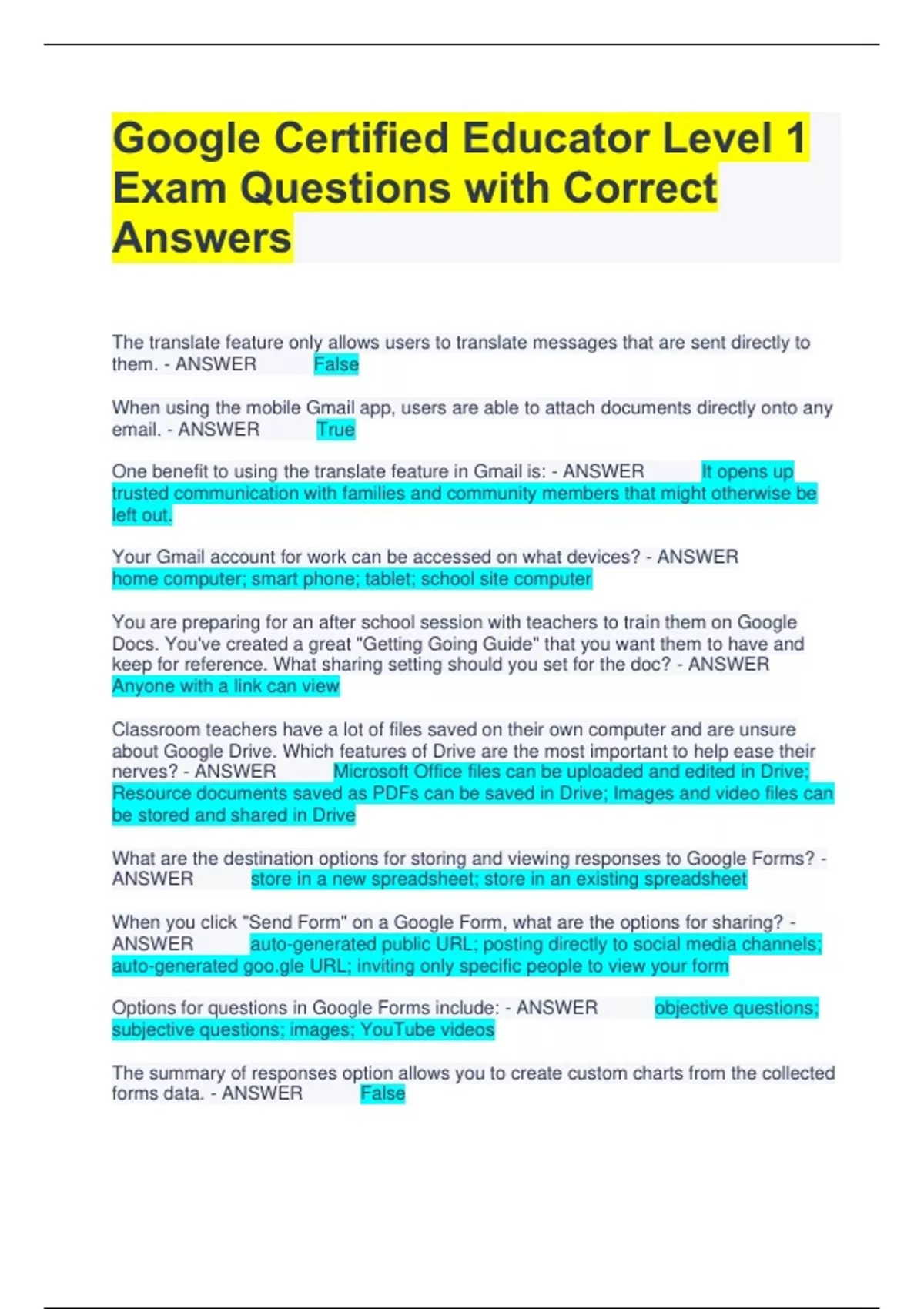 Google Certified Educator Level 1 Exam Questions with Correct Answers

The translate feature only allows users to translate messages that are sent directly to them. - ANSWER False

When using the mobile Gmail app, users are able to attach documents directly onto any email. - ANSWER True

One benefit to using the translate feature in Gmail is: - ANSWER It opens up trusted communication with families and community members that might otherwise be left out.

Your Gmail account for work can be accessed on what devices? - ANSWER home computer; smart phone; tablet; school site computer

You are preparing for an after school session with teachers to train them on Google Docs. You've created a great "Getting Going Guide" that you want them to have and keep for reference. What sharing setting should you set for the doc? - ANSWER Anyone with a link can view

Classroom teachers have a lot of files saved on their own computer and are unsure about Google Drive. Which features of Drive are the most important to help ease their nerves? - ANSWER Microsoft Office files can be uploaded and edited in Drive; Resource documents saved as PDFs can be saved in Drive; Images and video files can be stored and shared in Drive

What are the destination options for storing and viewing responses to Google Forms? - ANSWER store in a new spreadsheet; store in an existing spreadsheet

When you click "Send Form" on a Google Form, what are the options for sharing? - ANSWER auto-generated public URL; posting directly to social media channels; auto-generated goo.gle URL; inviting only specific people to view your form

Options for questions in Google Forms include: - ANSWER objective questions; subjective questions; images; YouTube videos

The summary of responses option allows you to create custom charts from the collected forms data. - ANSWER False